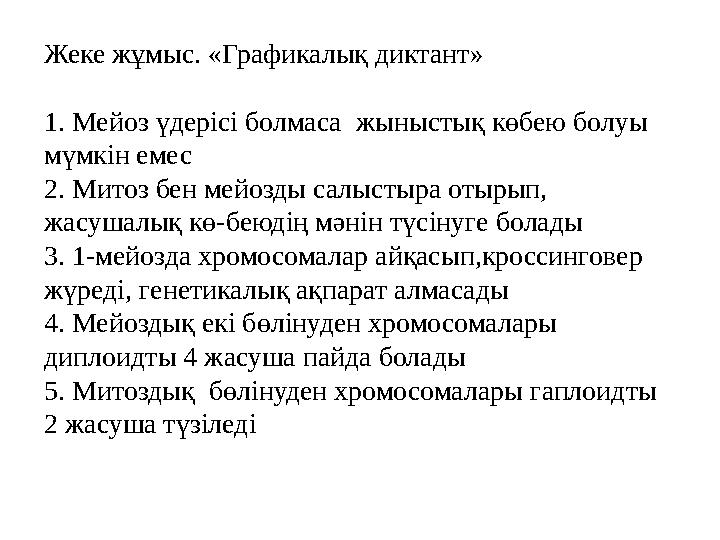 Жеке жұмыс. «Графикалық диктант»

1. Мейоз үдерісі болмаса жыныстық көбею болуы мүмкін емес
2. Митоз бен мейозды салыстыра отырып, жасушалық кө-беюдің мәнін түсінуге болады
3. 1-мейозда хромосомалар айқасып,кроссинговер жүреді, генетикалық ақпарат алмасады
4. Мейоздық екі бөлінуден хромосомалары диплоидты 4 жасуша пайда болады
5. Митоздық бөлінуден хромосомалары гаплоидты 2 жасуша түзіледі